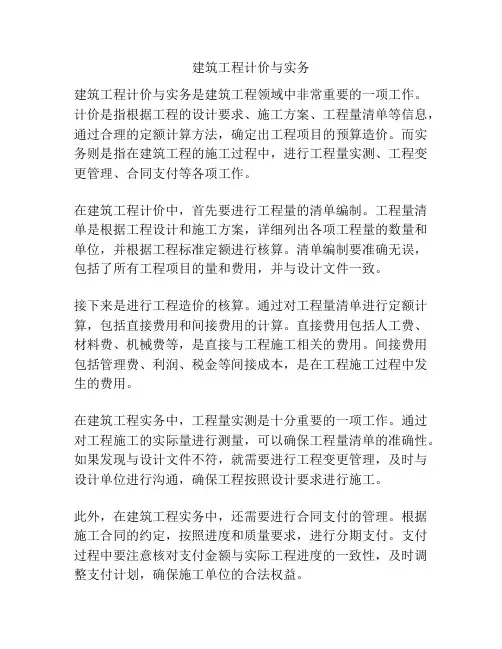 建筑工程计价与实务

建筑工程计价与实务是建筑工程领域中非常重要的一项工作。计价是指根据工程的设计要求、施工方案、工程量清单等信息，通过合理的定额计算方法，确定出工程项目的预算造价。而实务则是指在建筑工程的施工过程中，进行工程量实测、工程变更管理、合同支付等各项工作。

在建筑工程计价中，首先要进行工程量的清单编制。工程量清单是根据工程设计和施工方案，详细列出各项工程量的数量和单位，并根据工程标准定额进行核算。清单编制要准确无误，包括了所有工程项目的量和费用，并与设计文件一致。

接下来是进行工程造价的核算。通过对工程量清单进行定额计算，包括直接费用和间接费用的计算。直接费用包括人工费、材料费、机械费等，是直接与工程施工相关的费用。间接费用包括管理费、利润、税金等间接成本，是在工程施工过程中发生的费用。

在建筑工程实务中，工程量实测是十分重要的一项工作。通过对工程施工的实际量进行测量，可以确保工程量清单的准确性。如果发现与设计文件不符，就需要进行工程变更管理，及时与设计单位进行沟通，确保工程按照设计要求进行施工。

此外，在建筑工程实务中，还需要进行合同支付的管理。根据施工合同的约定，按照进度和质量要求，进行分期支付。支付过程中要注意核对支付金额与实际工程进度的一致性，及时调整支付计划，确保施工单位的合法权益。